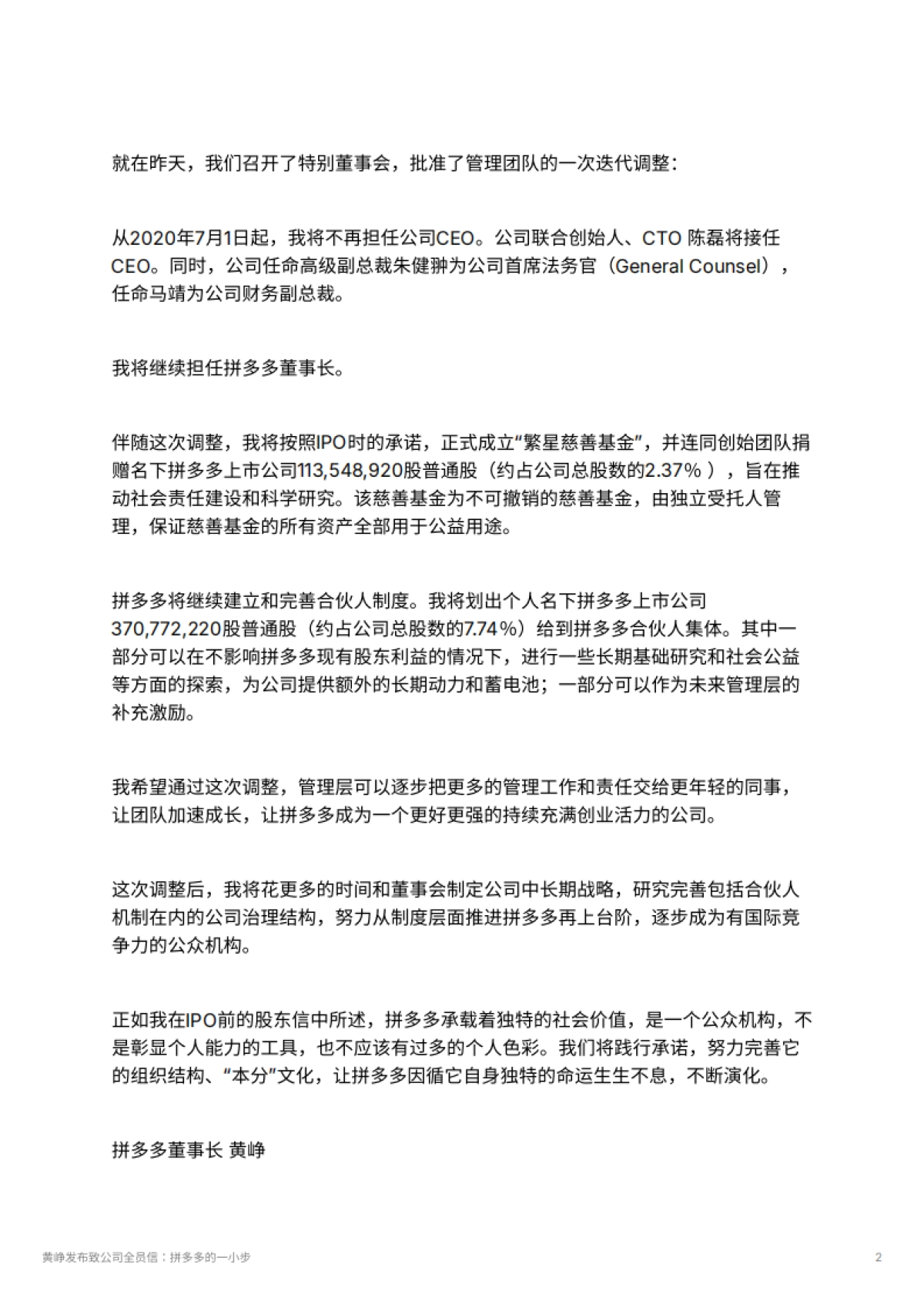 就在昨天，我们召开了特别董事会，批准了管理团队的一次迭代调整：

从2020年7月1日起，我将不再担任公司CEO。公司联合创始人、CTO 陈磊将接任CEO。同时，公司任命高级副总裁朱健翀为公司首席法务官（General Counsel），任命马靖为公司财务副总裁。

我将继续担任拼多多董事长。

伴随这次调整，我将按照IPO时的承诺，正式成立“繁星慈善基金”，并连同创始团队捐赠名下拼多多上市公司113,548,920股普通股（约占公司总股数的2.37％ ），旨在推动社会责任建设和科学研究。该慈善基金为不可撤销的慈善基金，由独立受托人管理，保证慈善基金的所有资产全部用于公益用途。

拼多多将继续建立和完善合伙人制度。我将划出个人名下拼多多上市公司370,772,220股普通股（约占公司总股数的7.74％）给到拼多多合伙人集体。其中一部分可以在不影响拼多多现有股东利益的情况下，进行一些长期基础研究和社会公益等方面的探索，为公司提供额外的长期动力和蓄电池；一部分可以作为未来管理层的补充激励。

我希望通过这次调整，管理层可以逐步把更多的管理工作和责任交给更年轻的同事，让团队加速成长，让拼多多成为一个更好更强的持续充满创业活力的公司。

这次调整后，我将花更多的时间和董事会制定公司中长期战略，研究完善包括合伙人机制在内的公司治理结构，努力从制度层面推进拼多多再上台阶，逐步成为有国际竞争力的公众机构。

正如我在IPO前的股东信中所述，拼多多承载着独特的社会价值，是一个公众机构，不是彰显个人能力的工具，也不应该有过多的个人色彩。我们将践行承诺，努力完善它的组织结构、“本分”文化，让拼多多因循它自身独特的命运生生不息，不断演化。

拼多多董事长 黄峥

黄峥发布致公司全员信：拼多多的一小步

2